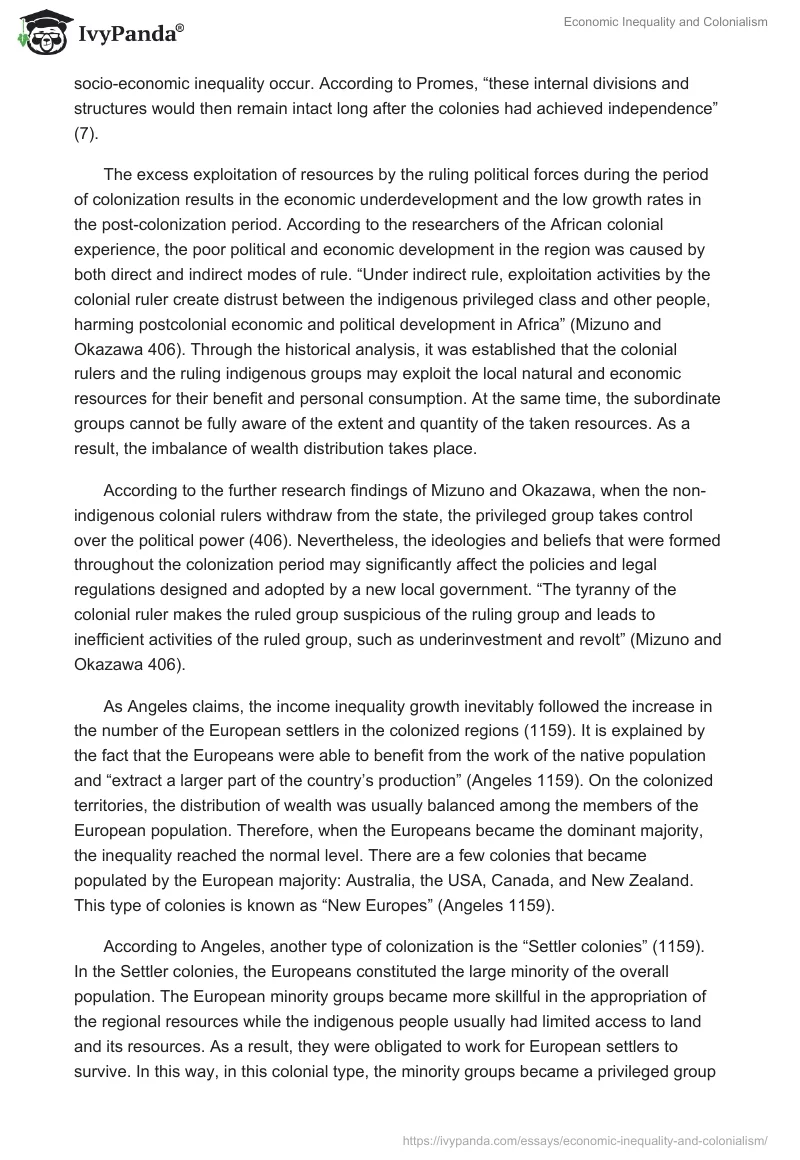 IvyPanda®

Economic Inequality and Colonialism

socio-economic inequality occur. According to Promes, “these internal divisions and structures would then remain intact long after the colonies had achieved independence” (7).

The excess exploitation of resources by the ruling political forces during the period of colonization results in the economic underdevelopment and the low growth rates in the post-colonization period. According to the researchers of the African colonial experience, the poor political and economic development in the region was caused by both direct and indirect modes of rule. “Under indirect rule, exploitation activities by the colonial ruler create distrust between the indigenous privileged class and other people, harming postcolonial economic and political development in Africa” (Mizuno and Okazawa 406). Through the historical analysis, it was established that the colonial rulers and the ruling indigenous groups may exploit the local natural and economic resources for their benefit and personal consumption. At the same time, the subordinate groups cannot be fully aware of the extent and quantity of the taken resources. As a result, the imbalance of wealth distribution takes place.

According to the further research findings of Mizuno and Okazawa, when the non-indigenous colonial rulers withdraw from the state, the privileged group takes control over the political power (406). Nevertheless, the ideologies and beliefs that were formed throughout the colonization period may significantly affect the policies and legal regulations designed and adopted by a new local government. “The tyranny of the colonial ruler makes the ruled group suspicious of the ruling group and leads to inefficient activities of the ruled group, such as underinvestment and revolt” (Mizuno and Okazawa 406).

As Angeles claims, the income inequality growth inevitably followed the increase in the number of the European settlers in the colonized regions (1159). It is explained by the fact that the Europeans were able to benefit from the work of the native population and “extract a larger part of the country’s production” (Angeles 1159). On the colonized territories, the distribution of wealth was usually balanced among the members of the European population. Therefore, when the Europeans became the dominant majority, the inequality reached the normal level. There are a few colonies that became populated by the European majority: Australia, the USA, Canada, and New Zealand. This type of colonies is known as “New Europes” (Angeles 1159).

According to Angeles, another type of colonization is the “Settler colonies” (1159). In the Settler colonies, the Europeans constituted the large minority of the overall population. The European minority groups became more skillful in the appropriation of the regional resources while the indigenous people usually had limited access to land and its resources. As a result, they were obligated to work for European settlers to survive. In this way, in this colonial type, the minority groups became a privileged group

https://ivypanda.com/essays/economic-inequality-and-colonialism/